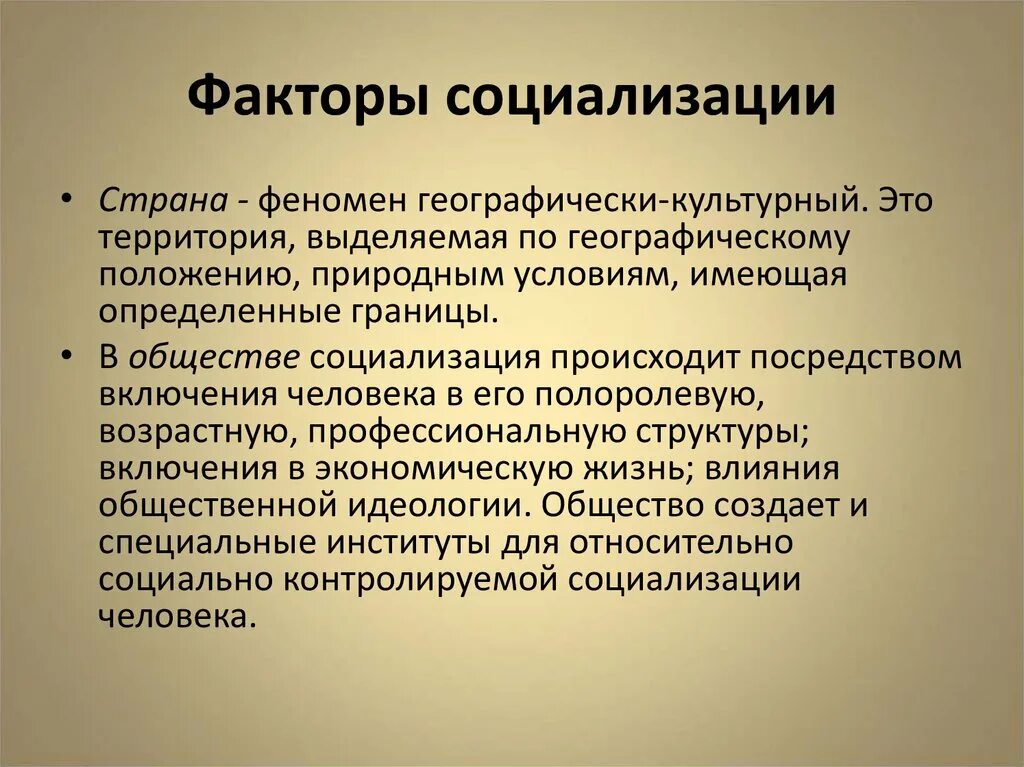 Факторы социализации

• Страна - феномен географически-культурный. Это территория, выделяемая по географическому положению, природным условиям, имеющая определенные границы.

• В обществе социализация происходит посредством включения человека в его полоролевую, возрастную, профессиональную структуры; включения в экономическую жизнь; влияния общественной идеологии. Общество создает и специальные институты для относительно социально контролируемой социализации человека.